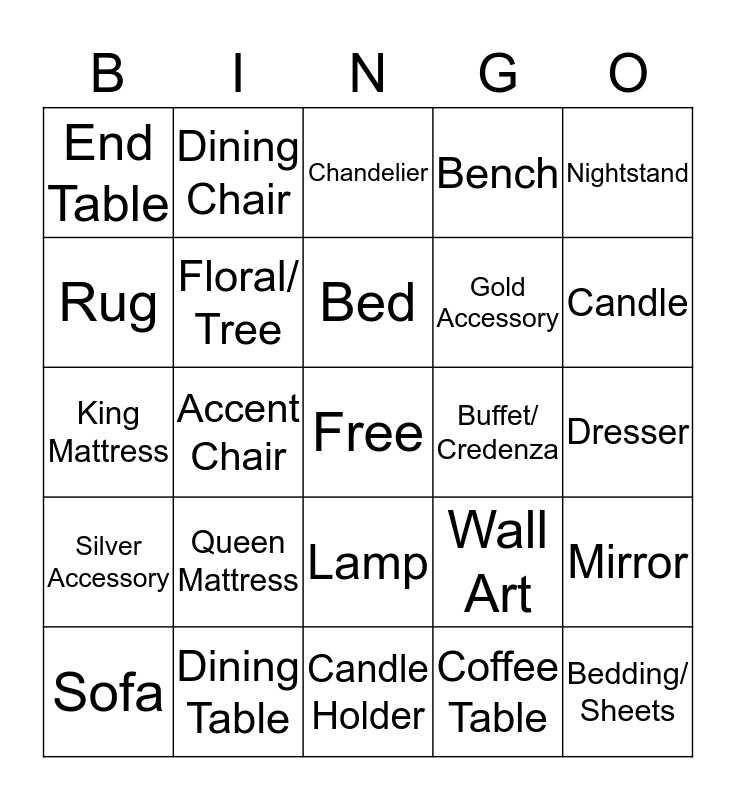 | B | I | N | G | O |
|---|---|---|---|---|
| End Table | Dining Chair | Chandelier | Bench | Nightstand |
| Rug | Floral/ Tree | Bed | Gold Accessory | Candle |
| King Mattress | Accent Chair | Free | Buffet/ Credenza | Dresser |
| Silver Accessory | Queen Mattress | Lamp | Wall Art | Mirror |
| Sofa | Dining Table | Candle Holder | Coffee Table | Bedding/ Sheets |